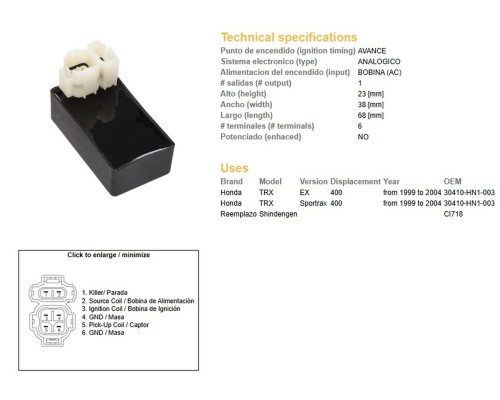 Technical specifications

| | |
|---|---|
| Punto de encendido (ignition timing) | AVANCE |
| Sistema electronico (type) | ANALOGICO |
| Alimentacion del encendido (input) | BOBINA (AC) |
| # salidas (# output) | 1 |
| Alto (height) | 23 [mm] |
| Ancho (width) | 38 [mm] |
| Largo (length) | 68 [mm] |
| # terminales (# terminals) | 6 |
| Potenciado (enhaced) | NO |

Uses

| Brand | Model | Version | Displacement | Year | OEM |
|---|---|---|---|---|---|
| Honda | TRX | EX | 400 | from 1999 to 2004 | 30410-HN1-003 |
| Honda | TRX | Sportrax | 400 | from 1999 to 2004 | 30410-HN1-003 |
| Reemplazo | Shindengen | | | | CI718 |

Click to enlarge / minimize

1 2
3 4
5 6

1. Killer/ Parada
2. Source Coil / Bobina de Alimentación
3. Ignition Coil / Bobina de Ignición
4. GND / Masa
5. Pick-Up Coil / Captor
6. GND / Masa